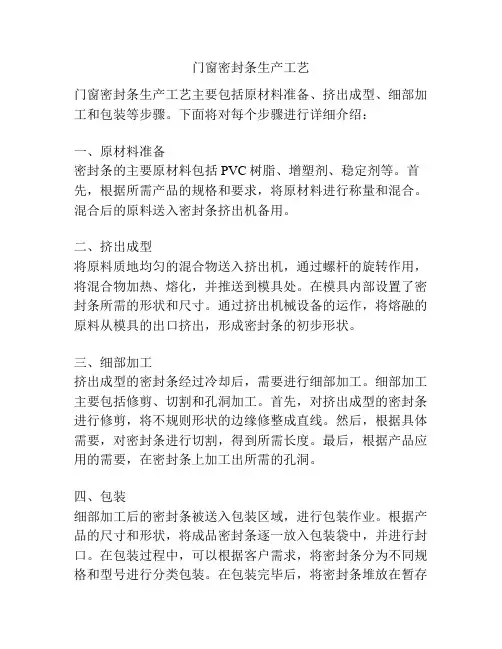 门窗密封条生产工艺

门窗密封条生产工艺主要包括原材料准备、挤出成型、细部加工和包装等步骤。下面将对每个步骤进行详细介绍：

一、原材料准备
密封条的主要原材料包括 PVC 树脂、增塑剂、稳定剂等。首先，根据所需产品的规格和要求，将原材料进行称量和混合。混合后的原料送入密封条挤出机备用。

二、挤出成型
将原料质地均匀的混合物送入挤出机，通过螺杆的旋转作用，将混合物加热、熔化，并推送到模具处。在模具内部设置了密封条所需的形状和尺寸。通过挤出机械设备的运作，将熔融的原料从模具的出口挤出，形成密封条的初步形状。

三、细部加工
挤出成型的密封条经过冷却后，需要进行细部加工。细部加工主要包括修剪、切割和孔洞加工。首先，对挤出成型的密封条进行修剪，将不规则形状的边缘修整成直线。然后，根据具体需要，对密封条进行切割，得到所需长度。最后，根据产品应用的需要，在密封条上加工出所需的孔洞。

四、包装
细部加工后的密封条被送入包装区域，进行包装作业。根据产品的尺寸和形状，将成品密封条逐一放入包装袋中，并进行封口。在包装过程中，可以根据客户需求，将密封条分为不同规格和型号进行分类包装。在包装完毕后，将密封条堆放在暂存